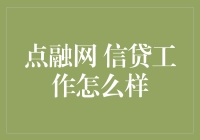 点融网 信贷工作怎么样